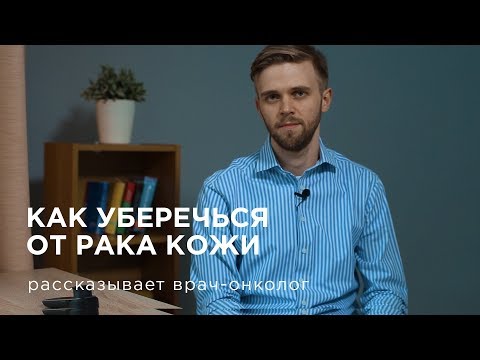 КАК УБЕРЕЧЬСЯ
ОТ РАКА КОЖИ

рассказывает врач-онколог